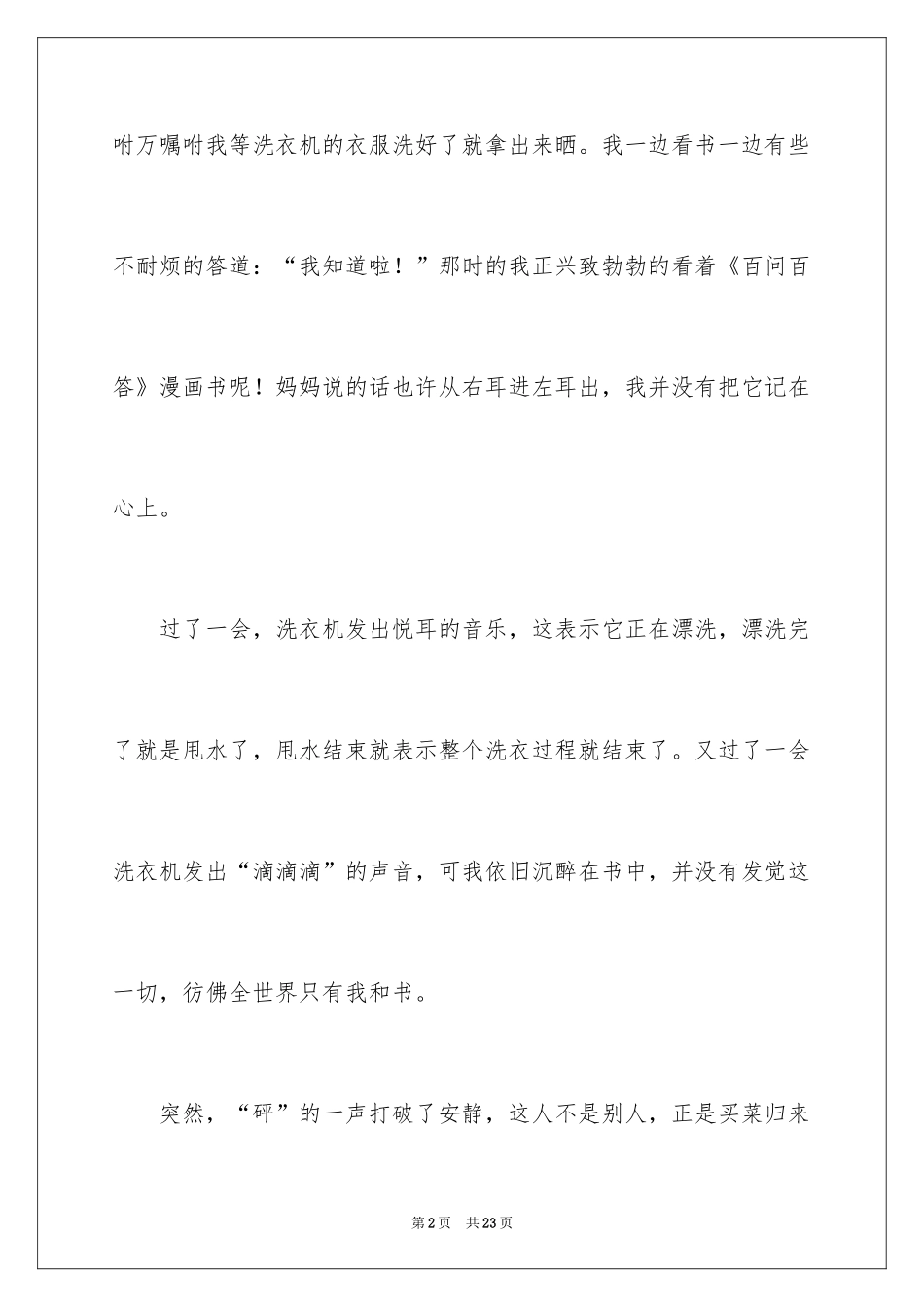 咐万嘱咐我等洗衣机的衣服洗好了就拿出来晒。我一边看书一边有些不耐烦的答道：“我知道啦！”那时的我正兴致勃勃的看着《百问百答》漫画书呢！妈妈说的话也许从右耳进左耳出，我并没有把它记在心上。

过了一会，洗衣机发出悦耳的音乐，这表示它正在漂洗，漂洗完了就是甩水了，甩水结束就表示整个洗衣过程就结束了。又过了一会洗衣机发出“滴滴滴”的声音，可我依旧沉醉在书中，并没有发觉这一切，彷佛全世界只有我和书。

突然，“砰”的一声打破了安静，这人不是别人，正是买菜归来

第2页 共23页